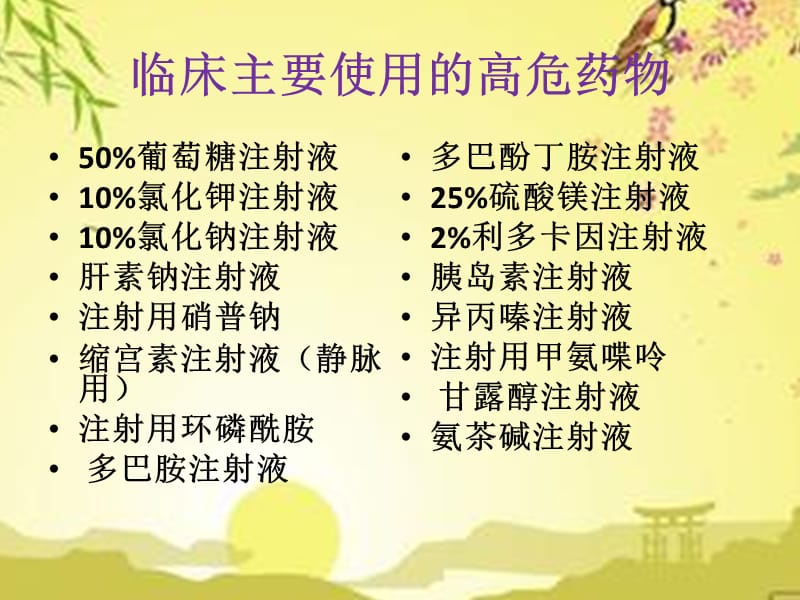 临床主要使用的高危药物

• 50%葡萄糖注射液
• 10%氯化钾注射液
• 10%氯化钠注射液
• 肝素钠注射液
• 注射用硝普钠
• 缩宫素注射液（静脉用）
• 注射用环磷酰胺
• 多巴胺注射液

• 多巴酚丁胺注射液
• 25%硫酸镁注射液
• 2%利多卡因注射液
• 胰岛素注射液
• 异丙嗪注射液
• 注射用甲氨喋呤
• 甘露醇注射液
• 氨茶碱注射液